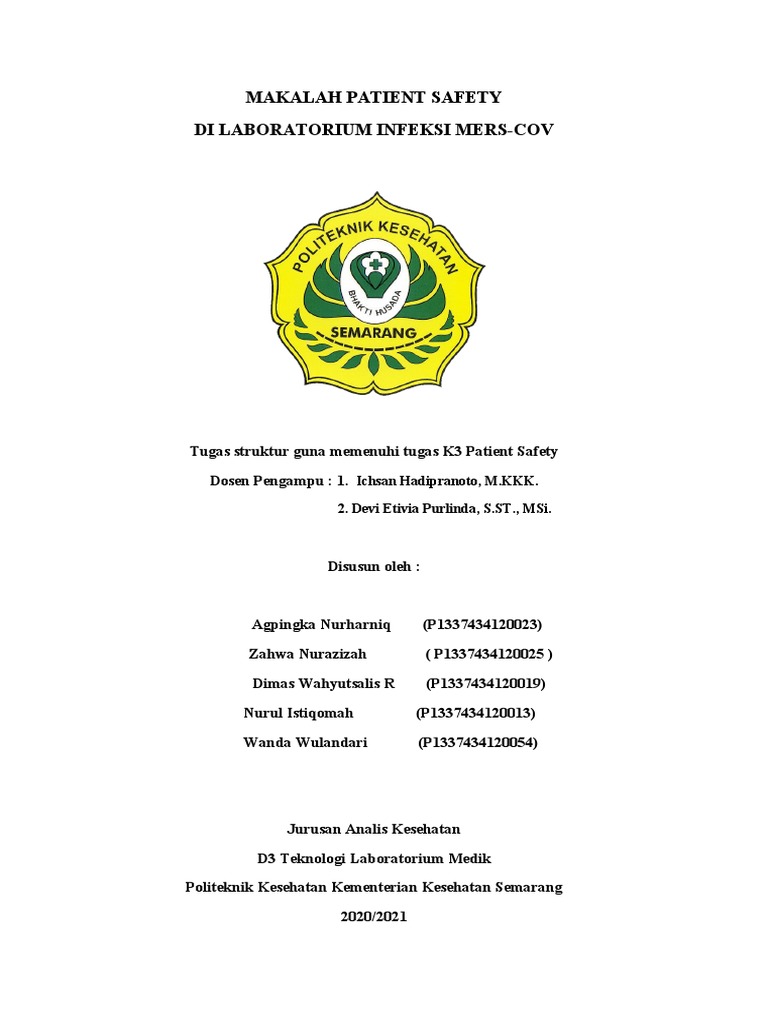 MAKALAH PATIENT SAFETY
DI LABORATORIUM INFEKSI MERS-COV

POLITEKNIK KESEHATAN
BHAKTI HUSADA
SEMARANG

Tugas struktur guna memenuhi tugas K3 Patient Safety
Dosen Pengampu : 1. Ichsan Hadipranoto, M.KKK.
2. Devi Etivia Purlinda, S.ST., MSi.

Disusun oleh :

Agpingka Nurharniq (P1337434120023)
Zahwa Nurazizah ( P1337434120025 )
Dimas Wahyutsalis R (P1337434120019)
Nurul Istiqomah (P1337434120013)
Wanda Wulandari (P1337434120054)

Jurusan Analis Kesehatan
D3 Teknologi Laboratorium Medik
Politeknik Kesehatan Kementerian Kesehatan Semarang
2020/2021